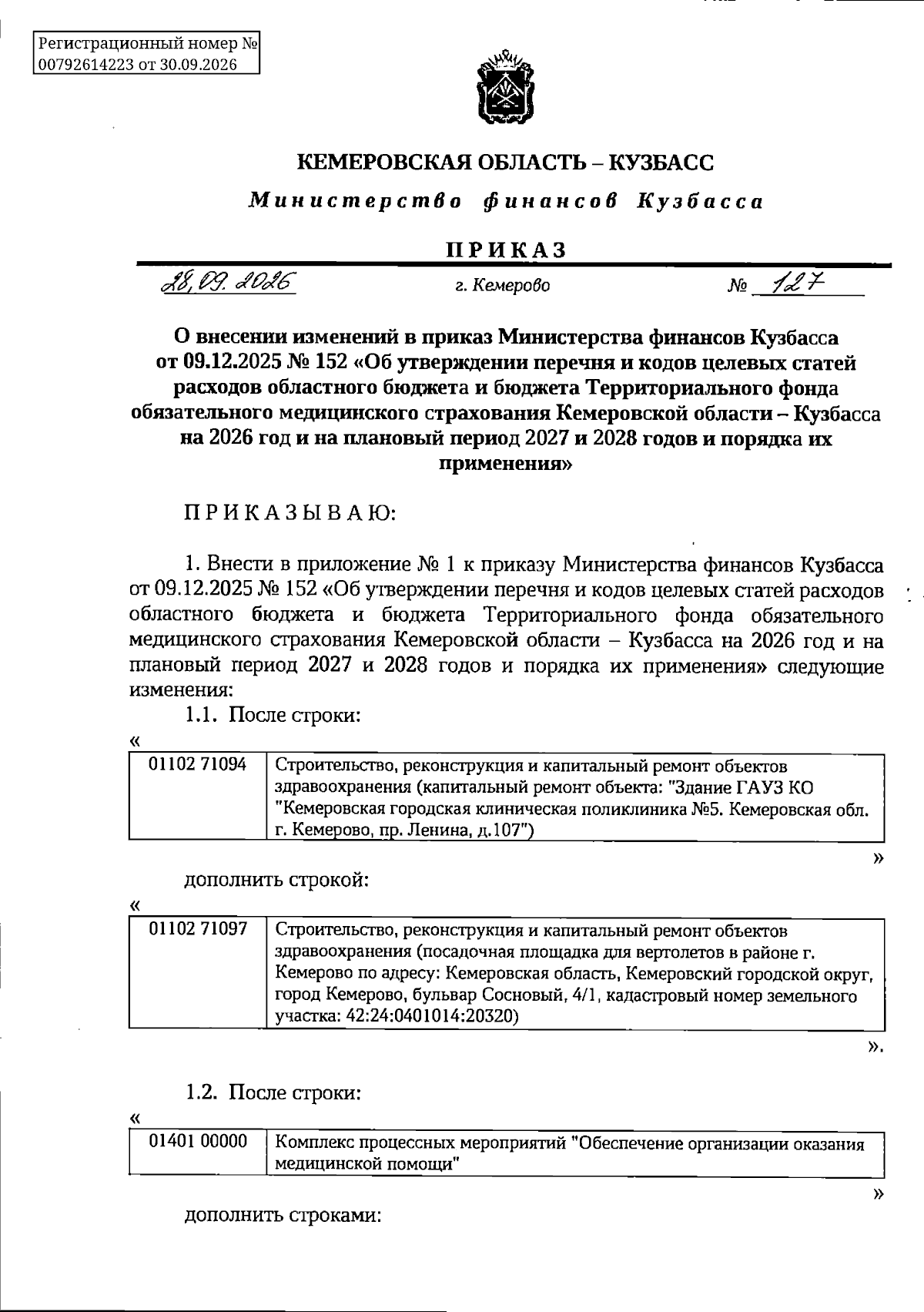 Регистрационный номер №
00792614223 от 30.09.2026

КЕМЕРОВСКАЯ ОБЛАСТЬ – КУЗБАСС

Министерство финансов Кузбасса

ПРИКАЗ

28.09.2026 г. Кемерово № 127

О внесении изменений в приказ Министерства финансов Кузбасса от 09.12.2025 № 152 «Об утверждении перечня и кодов целевых статей расходов областного бюджета и бюджета Территориального фонда обязательного медицинского страхования Кемеровской области – Кузбасса на 2026 год и на плановый период 2027 и 2028 годов и порядка их применения»

ПРИКАЗЫВАЮ:

1. Внести в приложение № 1 к приказу Министерства финансов Кузбасса от 09.12.2025 № 152 «Об утверждении перечня и кодов целевых статей расходов областного бюджета и бюджета Территориального фонда обязательного медицинского страхования Кемеровской области – Кузбасса на 2026 год и на плановый период 2027 и 2028 годов и порядка их применения» следующие изменения:

1.1. После строки:

«

| 01102 71094 | Строительство, реконструкция и капитальный ремонт объектов здравоохранения (капитальный ремонт объекта: "Здание ГАУЗ КО "Кемеровская городская клиническая поликлиника №5. Кемеровская обл. г. Кемерово, пр. Ленина, д.107") |
|---|---|

»

дополнить строкой:

«

| 01102 71097 | Строительство, реконструкция и капитальный ремонт объектов здравоохранения (посадочная площадка для вертолетов в районе г. Кемерово по адресу: Кемеровская область, Кемеровский городской округ, город Кемерово, бульвар Сосновый, 4/1, кадастровый номер земельного участка: 42:24:0401014:20320) |
|---|---|

».

1.2. После строки:

«

| 01401 00000 | Комплекс процессных мероприятий "Обеспечение организации оказания медицинской помощи" |
|---|---|

»

дополнить строками: